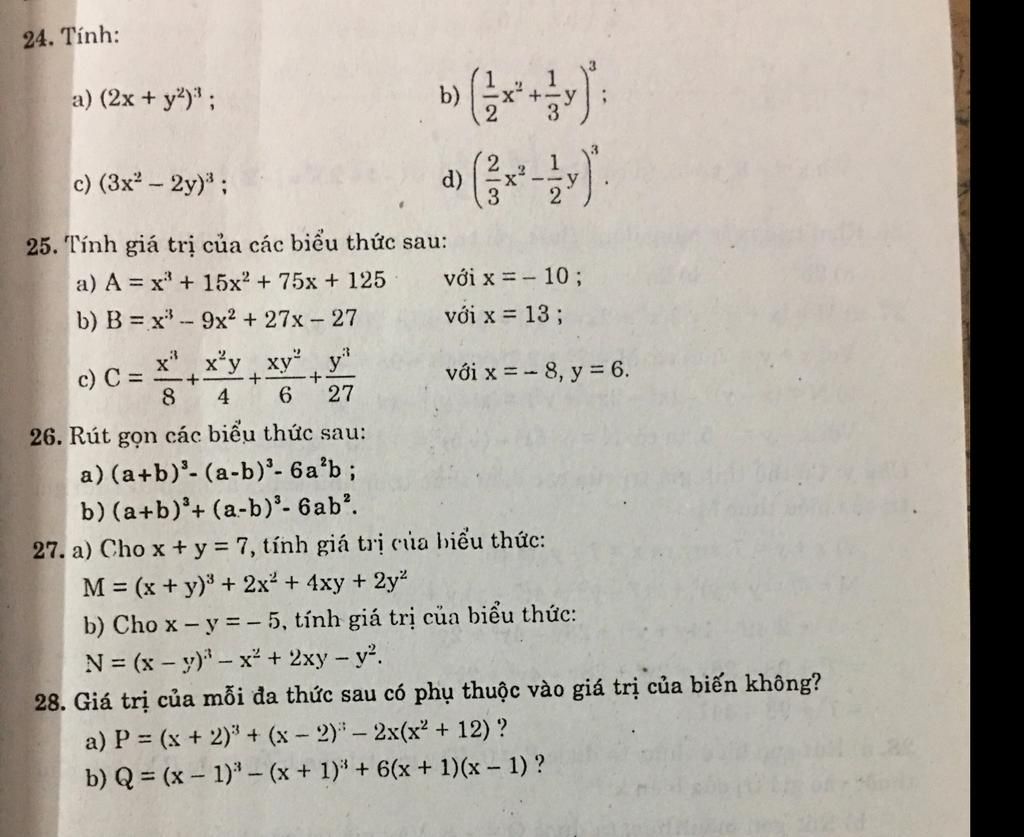 24. Tính:

a) $(2x + y^2)^3$ ;

b) $\left(\frac{1}{2}x^2 + \frac{1}{3}y\right)^3$ ;

c) $(3x^2 - 2y)^3$ ;

d) $\left(\frac{2}{3}x^2 - \frac{1}{2}y\right)^3$.

25. Tính giá trị của các biểu thức sau:

a) $A = x^3 + 15x^2 + 75x + 125$ với $x = -10$ ;

b) $B = x^3 - 9x^2 + 27x - 27$ với $x = 13$ ;

c) $C = \frac{x^3}{8} + \frac{x^2y}{4} + \frac{xy^2}{6} + \frac{y^3}{27}$ với $x = -8, y = 6$.

26. Rút gọn các biểu thức sau:

a) $(a+b)^3 - (a-b)^3 - 6a^2b$ ;

b) $(a+b)^3 + (a-b)^3 - 6ab^2$.

27. a) Cho $x + y = 7$, tính giá trị của biểu thức:

$M = (x + y)^3 + 2x^2 + 4xy + 2y^2$

b) Cho $x - y = -5$, tính giá trị của biểu thức:

$N = (x - y)^3 - x^2 + 2xy - y^2$.

28. Giá trị của mỗi đa thức sau có phụ thuộc vào giá trị của biến không?

a) $P = (x + 2)^3 + (x - 2)^3 - 2x(x^2 + 12)$ ?

b) $Q = (x - 1)^3 - (x + 1)^3 + 6(x + 1)(x - 1)$ ?